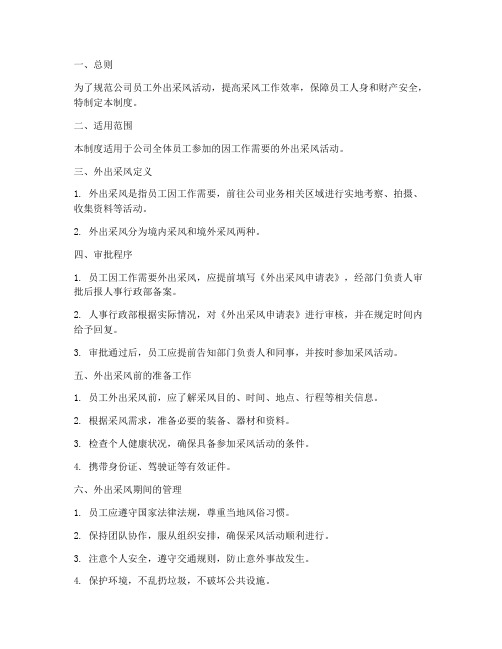 一、总则

为了规范公司员工外出采风活动，提高采风工作效率，保障员工人身和财产安全，特制定本制度。

二、适用范围

本制度适用于公司全体员工参加的因工作需要的外出采风活动。

三、外出采风定义

1. 外出采风是指员工因工作需要，前往公司业务相关区域进行实地考察、拍摄、收集资料等活动。

2. 外出采风分为境内采风和境外采风两种。

四、审批程序

1. 员工因工作需要外出采风，应提前填写《外出采风申请表》，经部门负责人审批后报人事行政部备案。

2. 人事行政部根据实际情况，对《外出采风申请表》进行审核，并在规定时间内给予回复。

3. 审批通过后，员工应提前告知部门负责人和同事，并按时参加采风活动。

五、外出采风前的准备工作

1. 员工外出采风前，应了解采风目的、时间、地点、行程等相关信息。

2. 根据采风需求，准备必要的装备、器材和资料。

3. 检查个人健康状况，确保具备参加采风活动的条件。

4. 携带身份证、驾驶证等有效证件。

六、外出采风期间的管理

1. 员工应遵守国家法律法规，尊重当地风俗习惯。

2. 保持团队协作，服从组织安排，确保采风活动顺利进行。

3. 注意个人安全，遵守交通规则，防止意外事故发生。

4. 保护环境，不乱扔垃圾，不破坏公共设施。